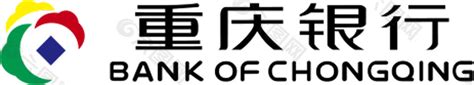 重庆银行
BANK OF CHONGQING